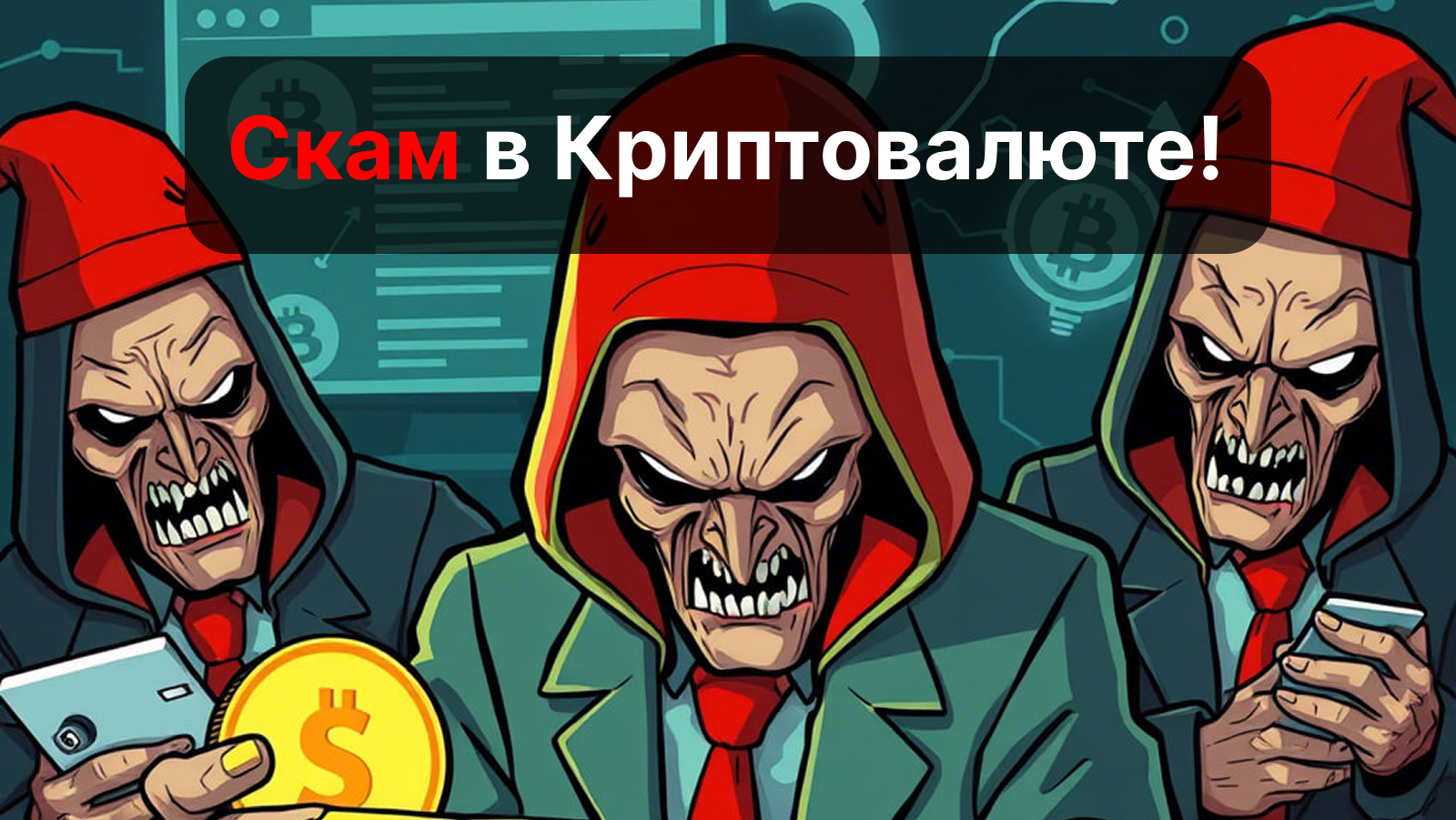 Скам в Криптовалюте!